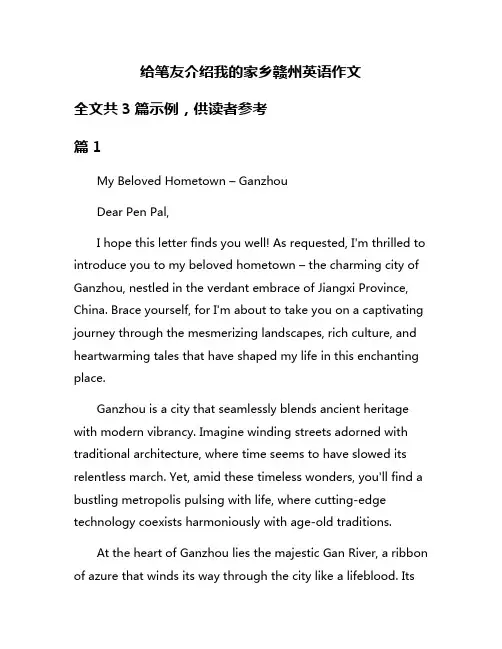 给笔友介绍我的家乡赣州英语作文

全文共 3 篇示例，供读者参考

篇 1

My Beloved Hometown – Ganzhou

Dear Pen Pal,

I hope this letter finds you well! As requested, I'm thrilled to introduce you to my beloved hometown – the charming city of Ganzhou, nestled in the verdant embrace of Jiangxi Province, China. Brace yourself, for I'm about to take you on a captivating journey through the mesmerizing landscapes, rich culture, and heartwarming tales that have shaped my life in this enchanting place.

Ganzhou is a city that seamlessly blends ancient heritage with modern vibrancy. Imagine winding streets adorned with traditional architecture, where time seems to have slowed its relentless march. Yet, amid these timeless wonders, you'll find a bustling metropolis pulsing with life, where cutting-edge technology coexists harmoniously with age-old traditions.

At the heart of Ganzhou lies the majestic Gan River, a ribbon of azure that winds its way through the city like a lifeblood. Its